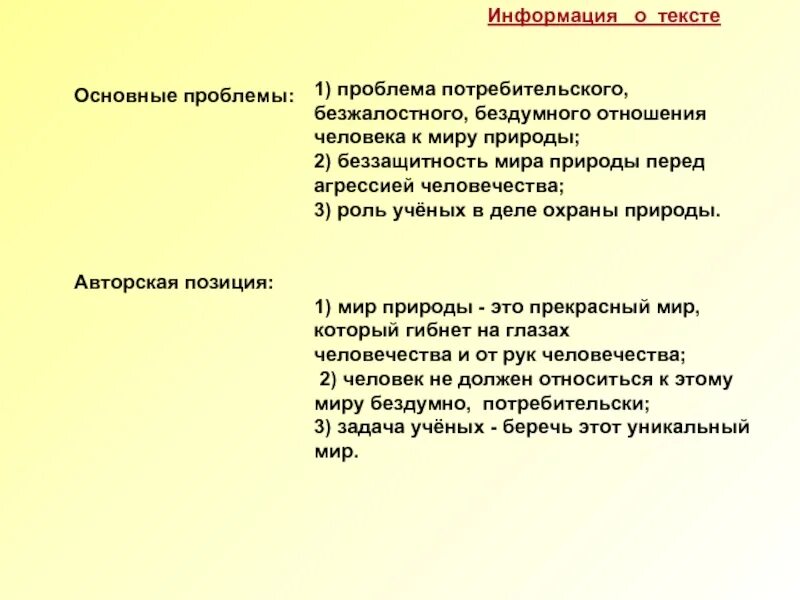 Информация о тексте

Основные проблемы:

1) проблема потребительского, безжалостного, бездумного отношения человека к миру природы;
2) беззащитность мира природы перед агрессией человечества;
3) роль учёных в деле охраны природы.

Авторская позиция:

1) мир природы - это прекрасный мир, который гибнет на глазах человечества и от рук человечества;
2) человек не должен относиться к этому миру бездумно, потребительски;
3) задача учёных - беречь этот уникальный мир.